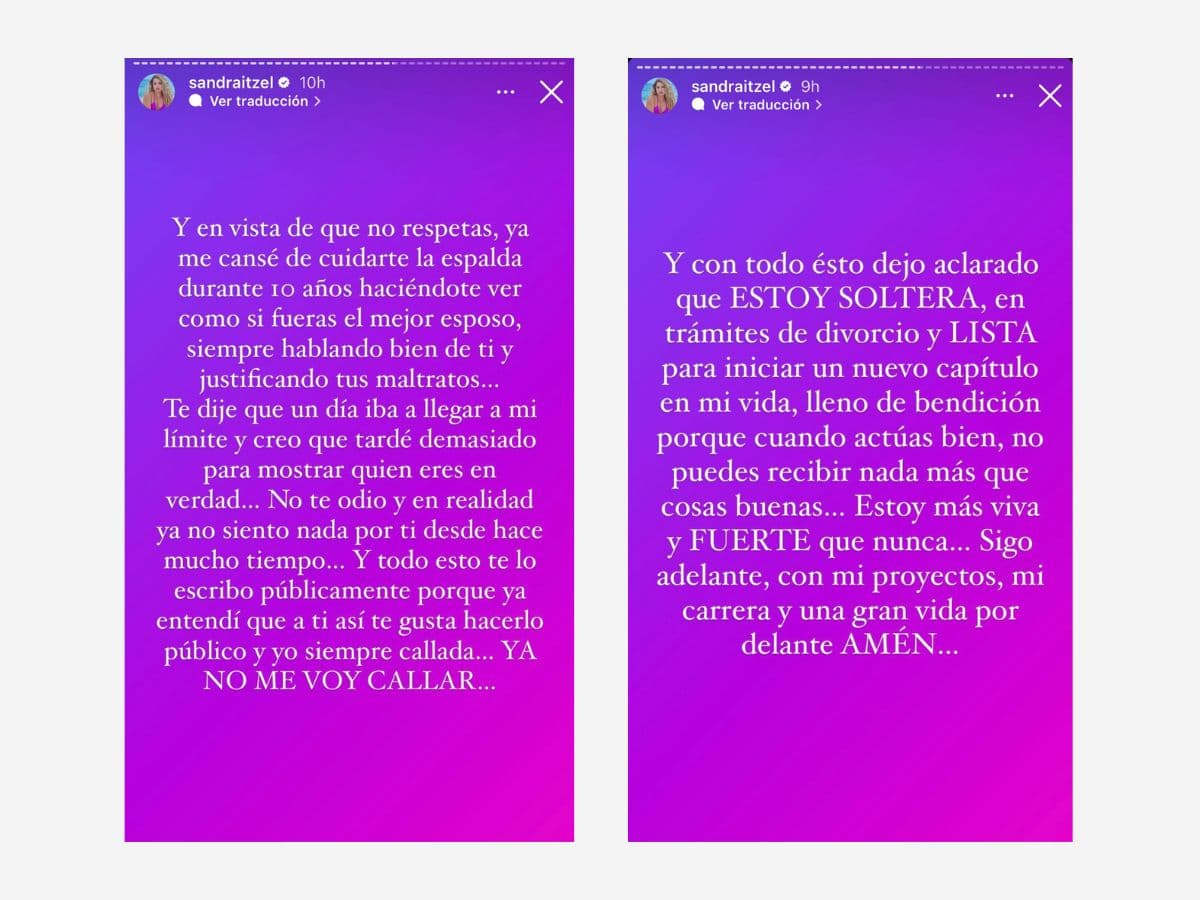 sandraitzel 10h
Ver traducción >

Y en vista de que no respetas, ya me cansé de cuidarte la espalda durante 10 años haciéndote ver como si fueras el mejor esposo, siempre hablando bien de ti y justificando tus maltratos...
Te dije que un día iba a llegar a mi límite y creo que tardé demasiado para mostrar quien eres en verdad... No te odio y en realidad ya no siento nada por ti desde hace mucho tiempo... Y todo esto te lo escribo públicamente porque ya entendí que a ti así te gusta hacerlo público y yo siempre callada... YA NO ME VOY CALLAR...

sandraitzel 9h
Ver traducción >

Y con todo ésto dejo aclarado que ESTOY SOLTERA, en trámites de divorcio y LISTA para iniciar un nuevo capítulo en mi vida, lleno de bendición porque cuando actúas bien, no puedes recibir nada más que cosas buenas... Estoy más viva y FUERTE que nunca... Sigo adelante, con mi proyectos, mi carrera y una gran vida por delante AMÉN...